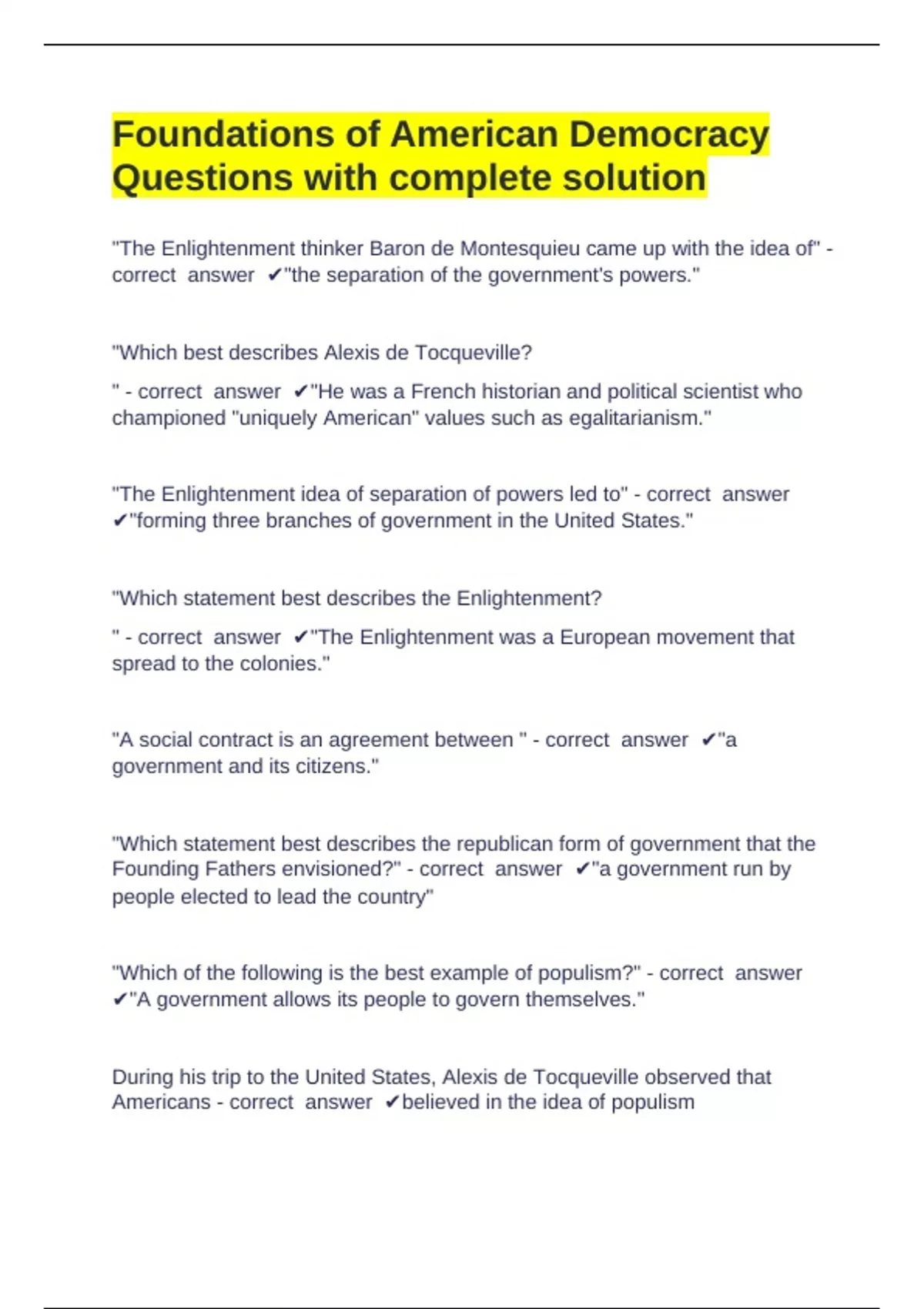 Foundations of American Democracy Questions with complete solution

"The Enlightenment thinker Baron de Montesquieu came up with the idea of" - correct answer ✔"the separation of the government's powers."

"Which best describes Alexis de Tocqueville?

" - correct answer ✔"He was a French historian and political scientist who championed "uniquely American" values such as egalitarianism."

"The Enlightenment idea of separation of powers led to" - correct answer ✔"forming three branches of government in the United States."

"Which statement best describes the Enlightenment?

" - correct answer ✔"The Enlightenment was a European movement that spread to the colonies."

"A social contract is an agreement between " - correct answer ✔"a government and its citizens."

"Which statement best describes the republican form of government that the Founding Fathers envisioned?" - correct answer ✔"a government run by people elected to lead the country"

"Which of the following is the best example of populism?" - correct answer ✔"A government allows its people to govern themselves."

During his trip to the United States, Alexis de Tocqueville observed that Americans - correct answer ✔believed in the idea of populism